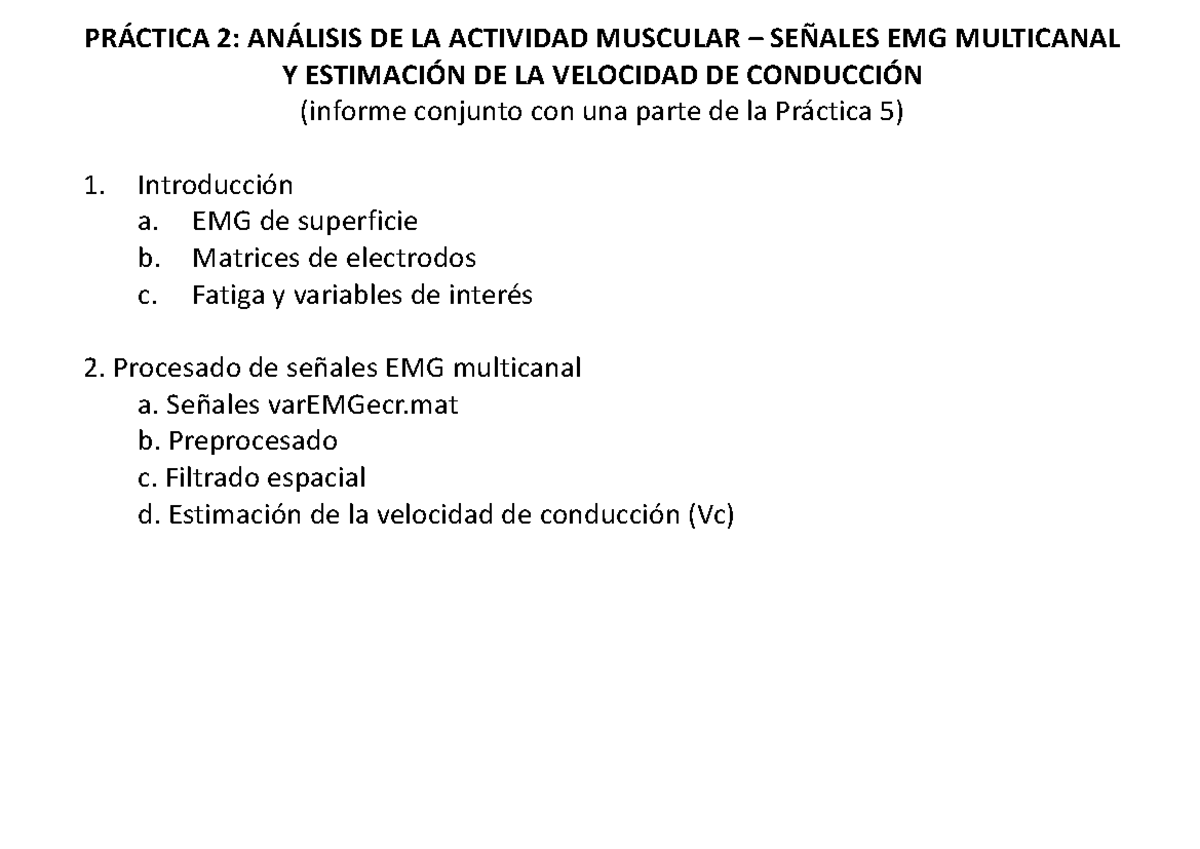 PRÁCTICA 2: ANÁLISIS DE LA ACTIVIDAD MUSCULAR – SEÑALES EMG MULTICANAL Y ESTIMACIÓN DE LA VELOCIDAD DE CONDUCCIÓN
(informe conjunto con una parte de la Práctica 5)

1. Introducción
a. EMG de superficie
b. Matrices de electrodos
c. Fatiga y variables de interés

2. Procesado de señales EMG multicanal
a. Señales varEMGecr.mat
b. Preprocesado
c. Filtrado espacial
d. Estimación de la velocidad de conducción (Vc)